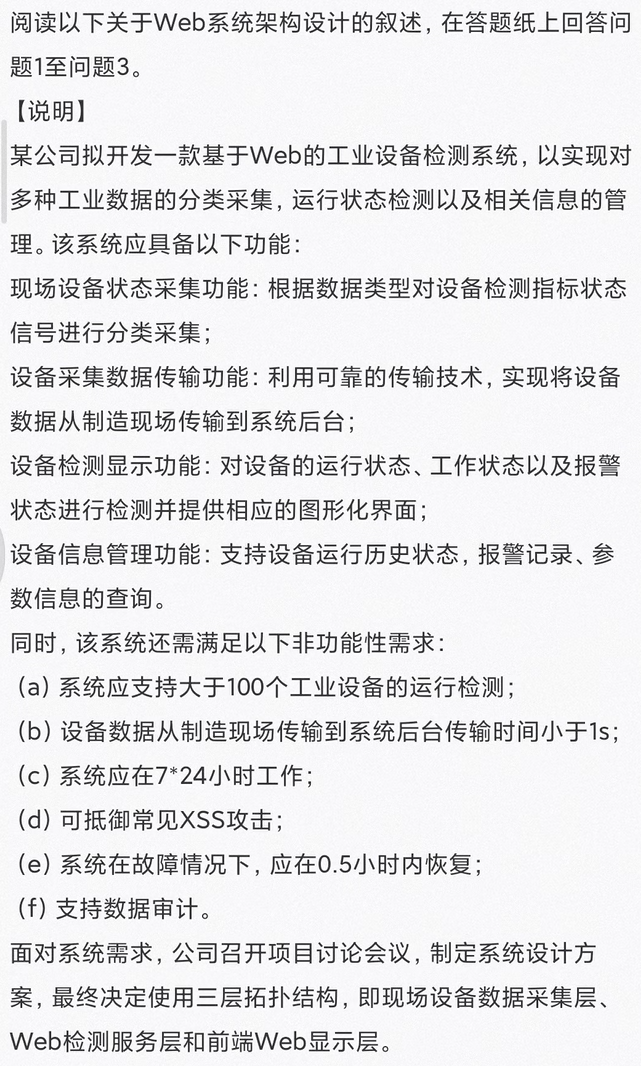 阅读以下关于Web系统架构设计的叙述，在答题纸上回答问题1至问题3。

【说明】

某公司拟开发一款基于Web的工业设备检测系统，以实现对多种工业数据的分类采集，运行状态检测以及相关信息的管理。该系统应具备以下功能：

现场设备状态采集功能：根据数据类型对设备检测指标状态信号进行分类采集；

设备采集数据传输功能：利用可靠的传输技术，实现将设备数据从制造现场传输到系统后台；

设备检测显示功能：对设备的运行状态、工作状态以及报警状态进行检测并提供相应的图形化界面；

设备信息管理功能：支持设备运行历史状态，报警记录、参数信息的查询。

同时，该系统还需满足以下非功能性需求：

（a）系统应支持大于100个工业设备的运行检测；

（b）设备数据从制造现场传输到系统后台传输时间小于1s；

（c）系统应在7*24小时工作；

（d）可抵御常见XSS攻击；

（e）系统在故障情况下，应在0.5小时内恢复；

（f）支持数据审计。

面对系统需求，公司召开项目讨论会议，制定系统设计方案，最终决定使用三层拓扑结构，即现场设备数据采集层、Web检测服务层和前端Web显示层。